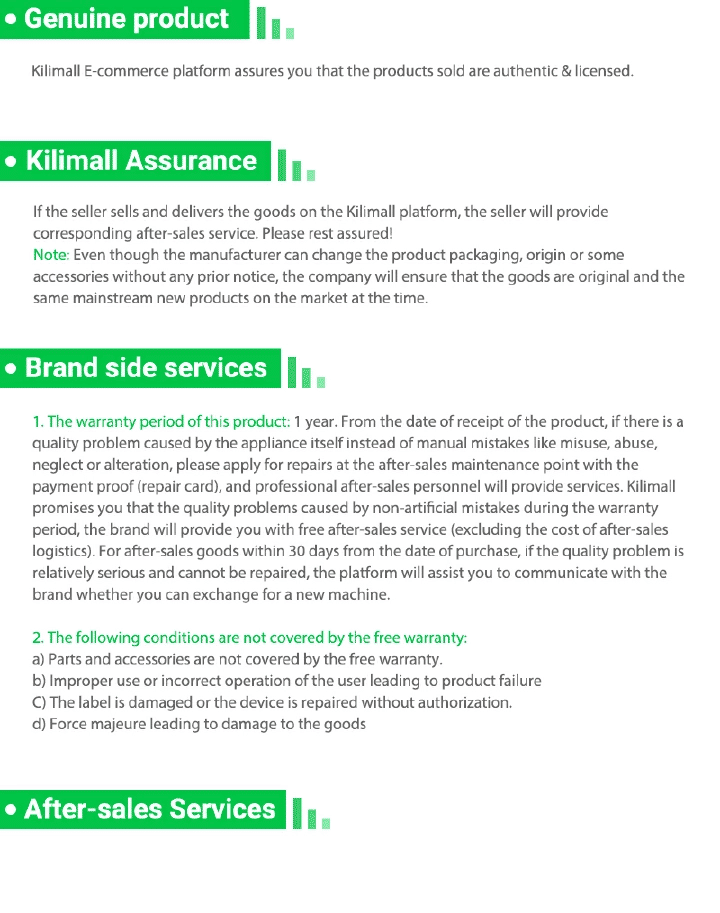 • Genuine product

Kilimall E-commerce platform assures you that the products sold are authentic & licensed.

• Kilimall Assurance

If the seller sells and delivers the goods on the Kilimall platform, the seller will provide corresponding after-sales service. Please rest assured!
Note: Even though the manufacturer can change the product packaging, origin or some accessories without any prior notice, the company will ensure that the goods are original and the same mainstream new products on the market at the time.

• Brand side services

1. The warranty period of this product: 1 year. From the date of receipt of the product, if there is a quality problem caused by the appliance itself instead of manual mistakes like misuse, abuse, neglect or alteration, please apply for repairs at the after-sales maintenance point with the payment proof (repair card), and professional after-sales personnel will provide services. Kilimall promises you that the quality problems caused by non-artificial mistakes during the warranty period, the brand will provide you with free after-sales service (excluding the cost of after-sales logistics). For after-sales goods within 30 days from the date of purchase, if the quality problem is relatively serious and cannot be repaired, the platform will assist you to communicate with the brand whether you can exchange for a new machine.

2. The following conditions are not covered by the free warranty:
a) Parts and accessories are not covered by the free warranty.
b) Improper use or incorrect operation of the user leading to product failure
C) The label is damaged or the device is repaired without authorization.
d) Force majeure leading to damage to the goods

• After-sales Services